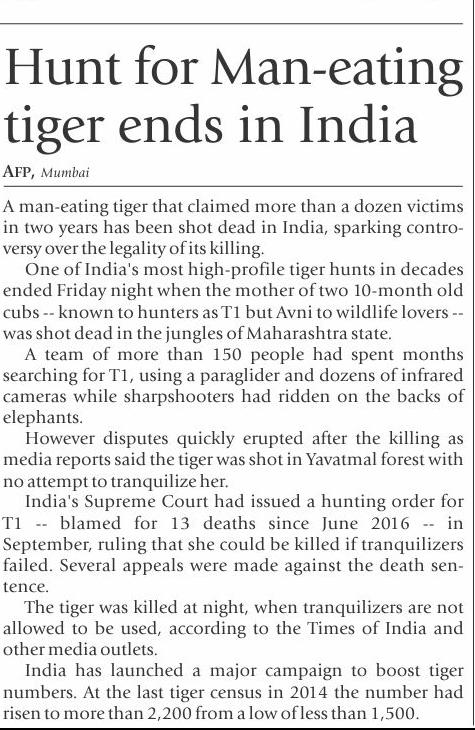 Hunt for Man-eating tiger ends in India

AFP, Mumbai

A man-eating tiger that claimed more than a dozen victims in two years has been shot dead in India, sparking controversy over the legality of its killing.

One of India's most high-profile tiger hunts in decades ended Friday night when the mother of two 10-month old cubs -- known to hunters as T1 but Avni to wildlife lovers -- was shot dead in the jungles of Maharashtra state.

A team of more than 150 people had spent months searching for T1, using a paraglider and dozens of infrared cameras while sharpshooters had ridden on the backs of elephants.

However disputes quickly erupted after the killing as media reports said the tiger was shot in Yavatmal forest with no attempt to tranquilize her.

India's Supreme Court had issued a hunting order for T1 -- blamed for 13 deaths since June 2016 -- in September, ruling that she could be killed if tranquilizers failed. Several appeals were made against the death sentence.

The tiger was killed at night, when tranquilizers are not allowed to be used, according to the Times of India and other media outlets.

India has launched a major campaign to boost tiger numbers. At the last tiger census in 2014 the number had risen to more than 2,200 from a low of less than 1,500.